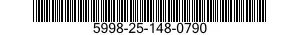 5998-25-148-0790